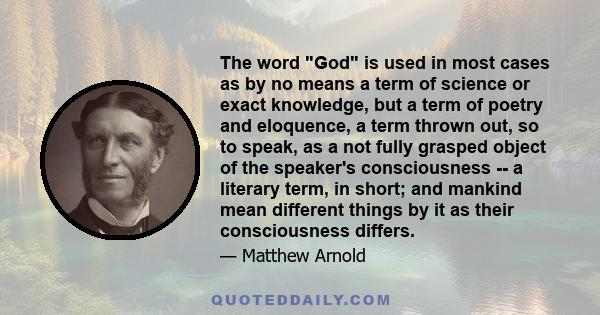 The word "God" is used in most cases as by no means a term of science or exact knowledge, but a term of poetry and eloquence, a term thrown out, so to speak, as a not fully grasped object of the speaker's consciousness -- a literary term, in short; and mankind mean different things by it as their consciousness differs.

— Matthew Arnold

QUOTEDDAILY.COM